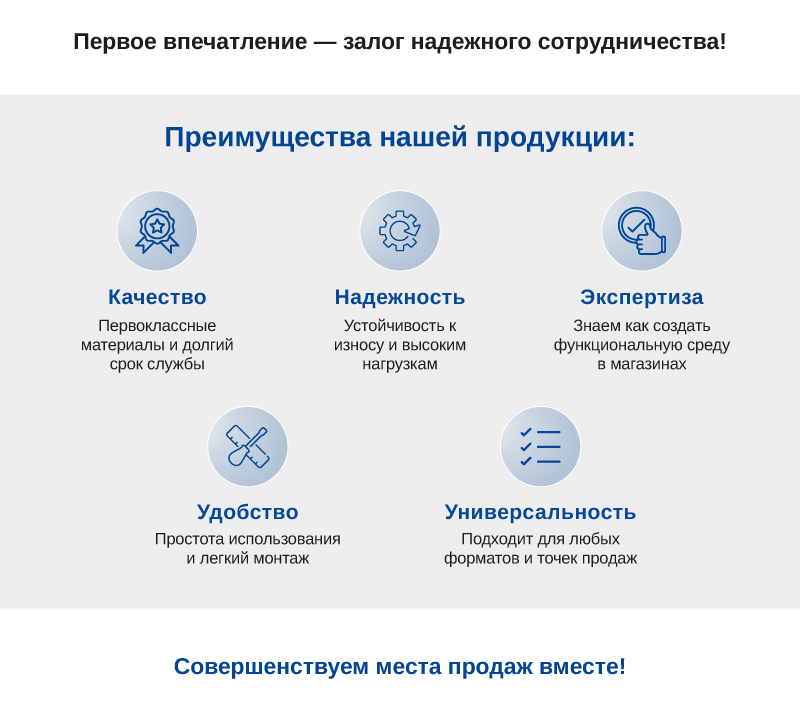 Первое впечатление — залог надежного сотрудничества!

Преимущества нашей продукции:

Качество
Первоклассные материалы и долгий срок службы

Надежность
Устойчивость к износу и высоким нагрузкам

Экспертиза
Знаем как создать функциональную среду в магазинах

Удобство
Простота использования и легкий монтаж

Универсальность
Подходит для любых форматов и точек продаж

Совершенствуем места продаж вместе!